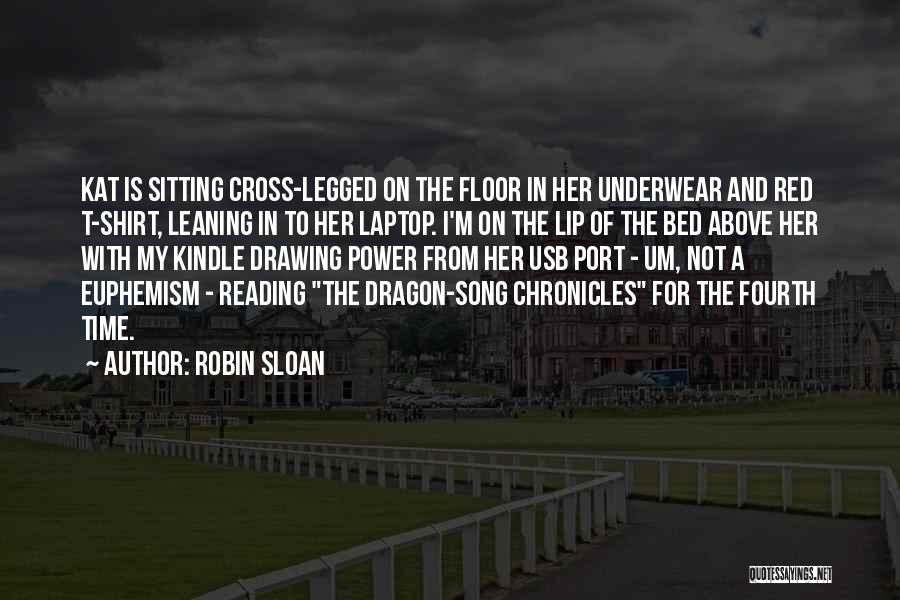 KAT IS SITTING CROSS-LEGGED ON THE FLOOR IN HER UNDERWEAR AND RED T-SHIRT, LEANING IN TO HER LAPTOP. I'M ON THE LIP OF THE BED ABOVE HER WITH MY KINDLE DRAWING POWER FROM HER USB PORT - UM, NOT A EUPHEMISM - READING "THE DRAGON-SONG CHRONICLES" FOR THE FOURTH TIME.

AUTHOR: ROBIN SLOAN

QUOTESSAYINGS.NET